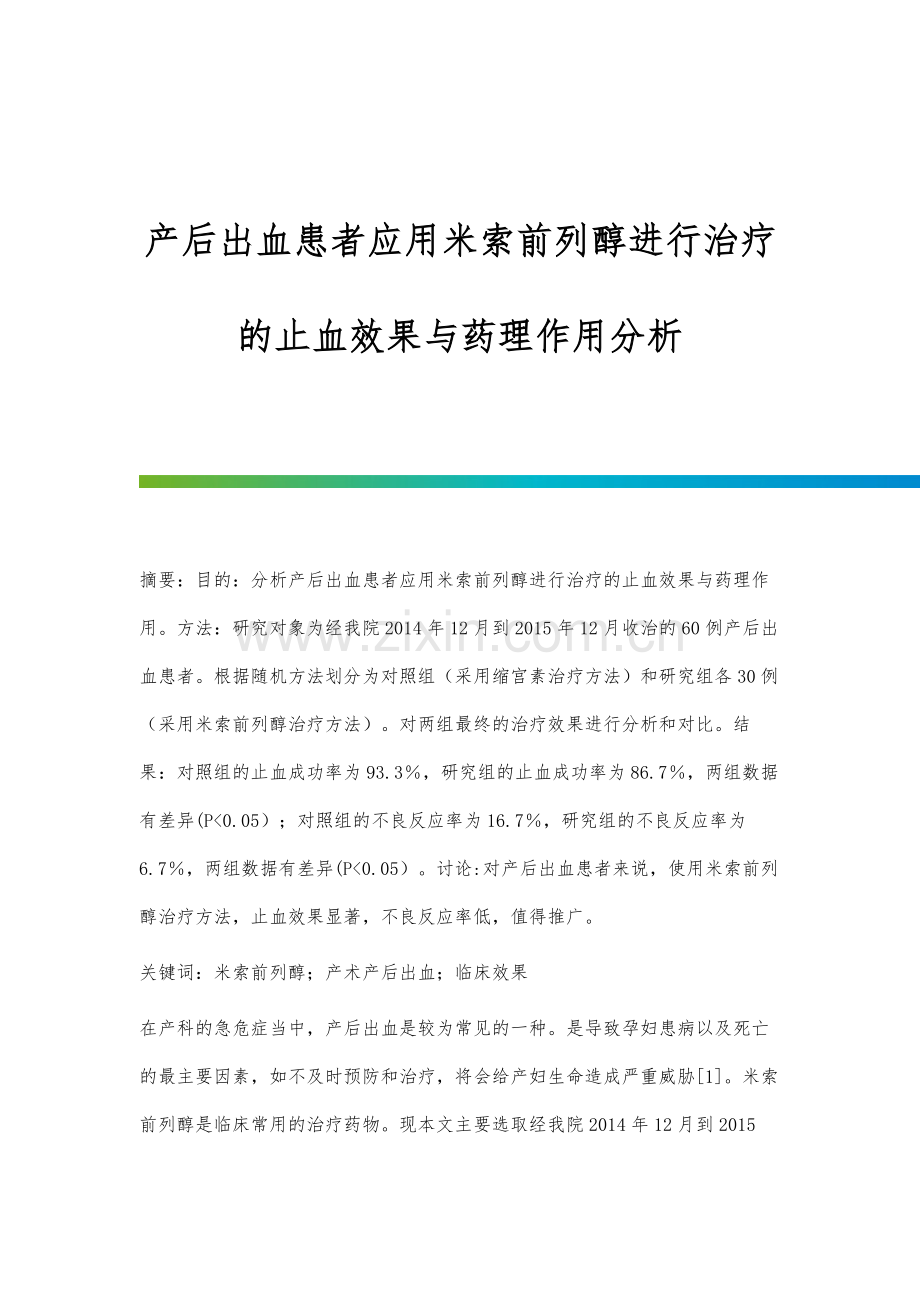 产后出血患者应用米索前列醇进行治疗的止血效果与药理作用分析

www.zixin.com.cn

摘要：目的：分析产后出血患者应用米索前列醇进行治疗的止血效果与药理作用。方法：研究对象为经我院2014年12月到2015年12月收治的60例产后出血患者。根据随机方法划分为对照组（采用缩宫素治疗方法）和研究组各30例（采用米索前列醇治疗方法）。对两组最终的治疗效果进行分析和对比。结果：对照组的止血成功率为93.3%，研究组的止血成功率为86.7%，两组数据有差异(P<0.05）；对照组的不良反应率为16.7%，研究组的不良反应率为6.7%，两组数据有差异(P<0.05）。讨论:对产后出血患者来说，使用米索前列醇治疗方法，止血效果显著，不良反应率低，值得推广。

关键词：米索前列醇；产术产后出血；临床效果

在产科的急危症当中，产后出血是较为常见的一种。是导致孕妇患病以及死亡的最主要因素，如不及时预防和治疗，将会给产妇生命造成严重威胁[1]。米索前列醇是临床常用的治疗药物。现本文主要选取经我院2014年12月到2015